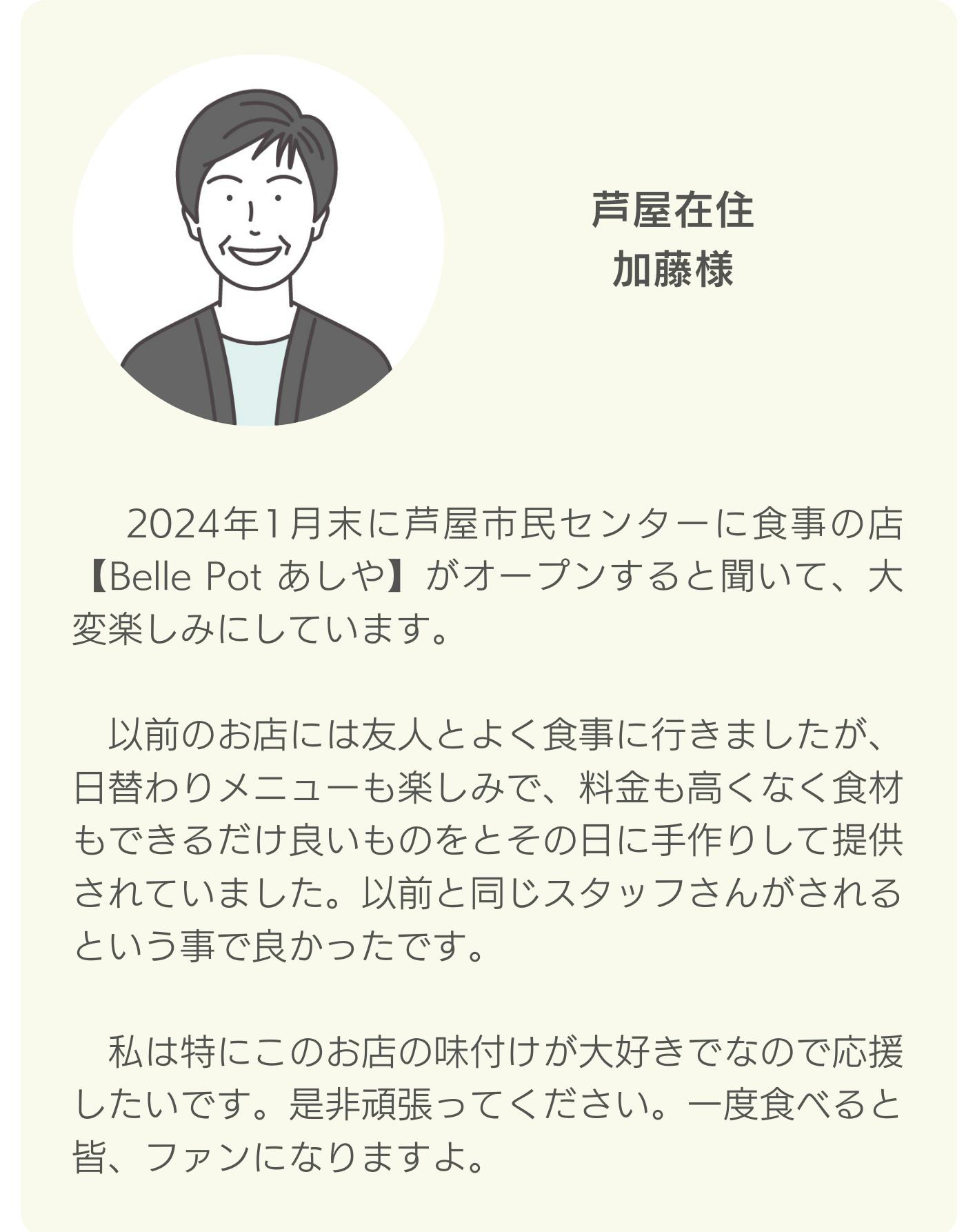 芦屋在住
加藤様

2024年1月末に芦屋市民センターに食事の店【Belle Pot あしや】がオープンすると聞いて、大変楽しみにしています。

以前のお店には友人とよく食事に行きましたが、日替わりメニューも楽しみで、料金も高くなく食材もできるだけ良いものをとその日に手作りして提供されていました。以前と同じスタッフさんがされるという事で良かったです。

私は特にこのお店の味付けが大好きでなので応援したいです。是非頑張ってください。一度食べると皆、ファンになりますよ。